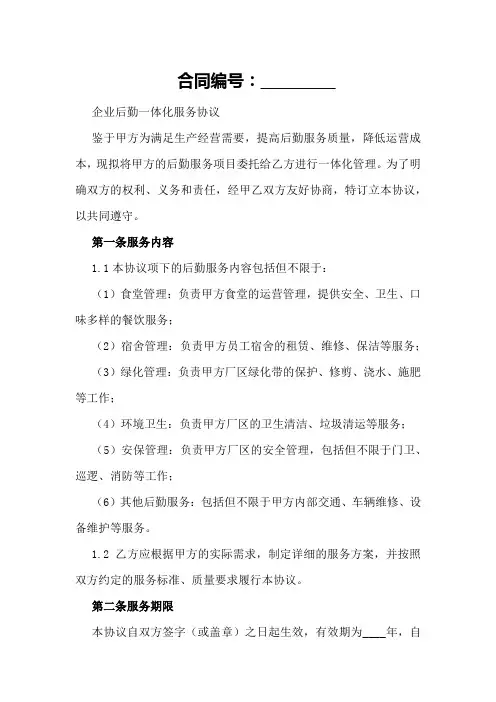 合同编号：________

企业后勤一体化服务协议

鉴于甲方为满足生产经营需要，提高后勤服务质量，降低运营成本，现拟将甲方的后勤服务项目委托给乙方进行一体化管理。为了明确双方的权利、义务和责任，经甲乙双方友好协商，特订立本协议，以共同遵守。

第一条服务内容

1.1 本协议项下的后勤服务内容包括但不限于：

（1）食堂管理：负责甲方食堂的运营管理，提供安全、卫生、口味多样的餐饮服务；

（2）宿舍管理：负责甲方员工宿舍的租赁、维修、保洁等服务；

（3）绿化管理：负责甲方厂区绿化带的保护、修剪、浇水、施肥等工作；

（4）环境卫生：负责甲方厂区的卫生清洁、垃圾清运等服务；

（5）安保管理：负责甲方厂区的安全管理，包括但不限于门卫、巡逻、消防等工作；

（6）其他后勤服务：包括但不限于甲方内部交通、车辆维修、设备维护等服务。

1.2 乙方应根据甲方的实际需求，制定详细的服务方案，并按照双方约定的服务标准、质量要求履行本协议。

第二条服务期限

本协议自双方签字（或盖章）之日起生效，有效期为____年，自